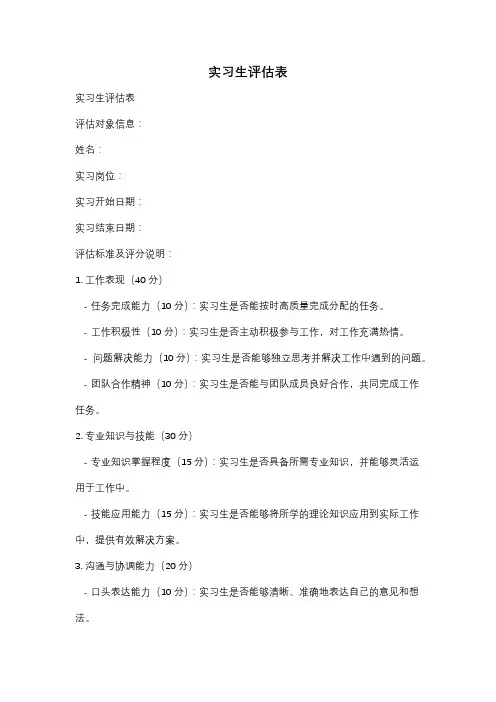 实习生评估表

实习生评估表

评估对象信息：

姓名：

实习岗位：

实习开始日期：

实习结束日期：

评估标准及评分说明：

1. 工作表现（40 分）

- 任务完成能力（10 分）：实习生是否能按时高质量完成分配的任务。

- 工作积极性（10 分）：实习生是否主动积极参与工作，对工作充满热情。

- 问题解决能力（10 分）：实习生是否能够独立思考并解决工作中遇到的问题。

- 团队合作精神（10 分）：实习生是否能与团队成员良好合作，共同完成工作任务。

2. 专业知识与技能（30 分）

- 专业知识掌握程度（15 分）：实习生是否具备所需专业知识，并能够灵活运用于工作中。

- 技能应用能力（15 分）：实习生是否能够将所学的理论知识应用到实际工作中，提供有效解决方案。

3. 沟通与协调能力（20 分）

- 口头表达能力（10 分）：实习生是否能够清晰、准确地表达自己的意见和想法。